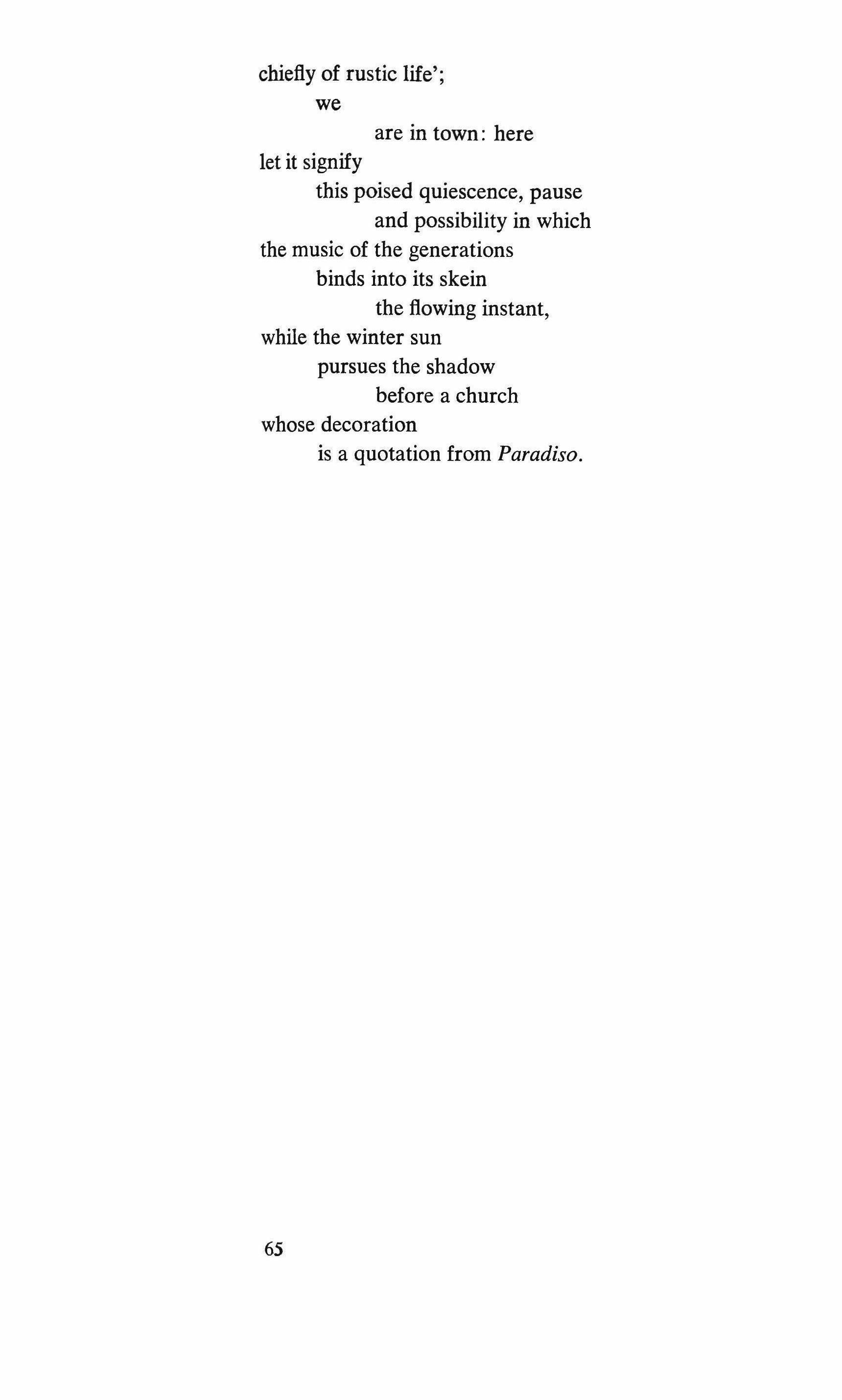 chiefly of rustic life';
we
are in town: here
let it signify
this poised quiescence, pause
and possibility in which
the music of the generations
binds into its skein
the flowing instant,
while the winter sun
pursues the shadow
before a church
whose decoration
is a quotation from Paradiso.

65